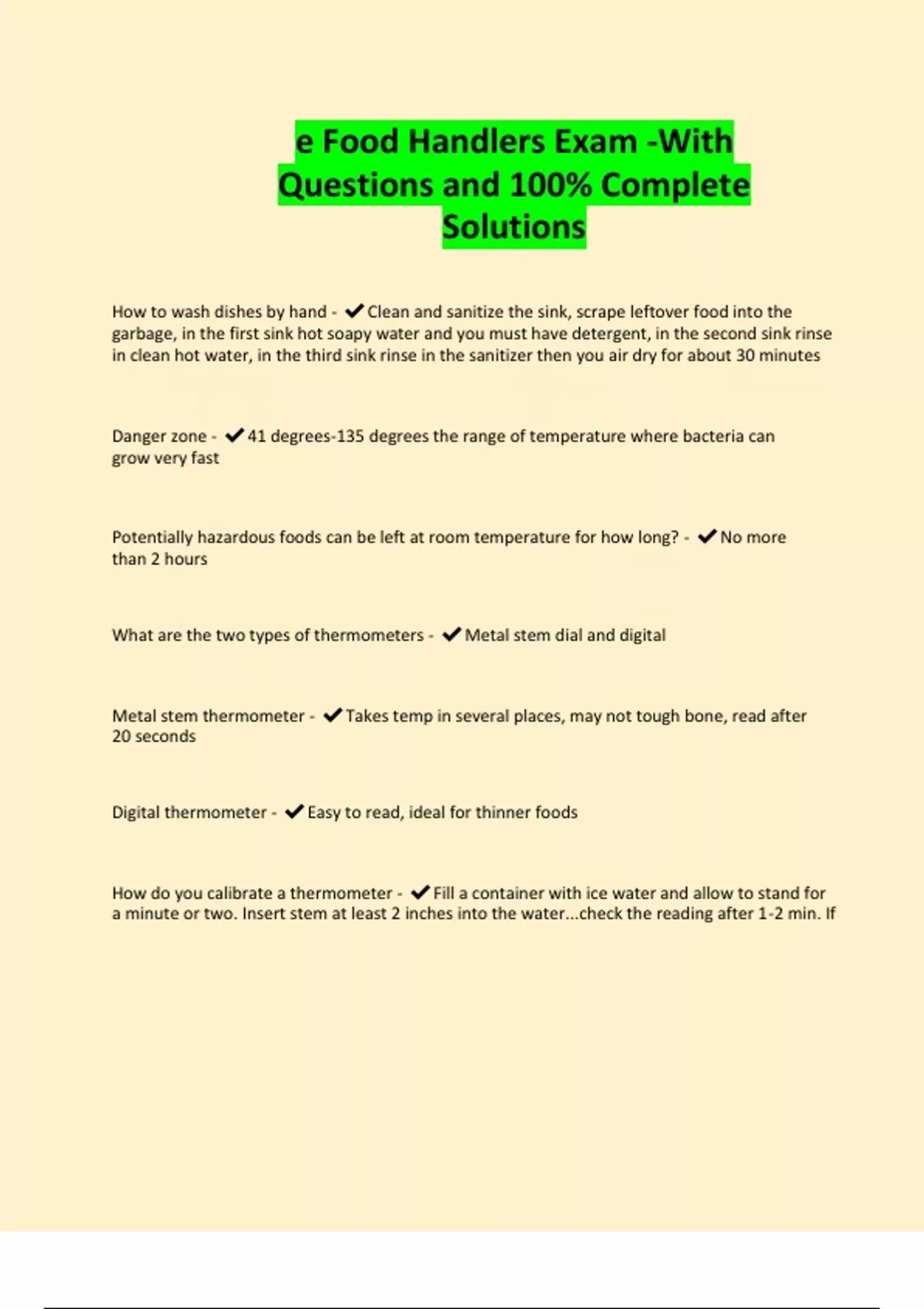 e Food Handlers Exam -With Questions and 100% Complete Solutions

How to wash dishes by hand - ✔Clean and sanitize the sink, scrape leftover food into the garbage, in the first sink hot soapy water and you must have detergent, in the second sink rinse in clean hot water, in the third sink rinse in the sanitizer then you air dry for about 30 minutes

Danger zone - ✔41 degrees-135 degrees the range of temperature where bacteria can grow very fast

Potentially hazardous foods can be left at room temperature for how long? - ✔No more than 2 hours

What are the two types of thermometers - ✔Metal stem dial and digital

Metal stem thermometer - ✔Takes temp in several places, may not tough bone, read after 20 seconds

Digital thermometer - ✔Easy to read, ideal for thinner foods

How do you calibrate a thermometer - ✔Fill a container with ice water and allow to stand for a minute or two. Insert stem at least 2 inches into the water...check the reading after 1-2 min. If